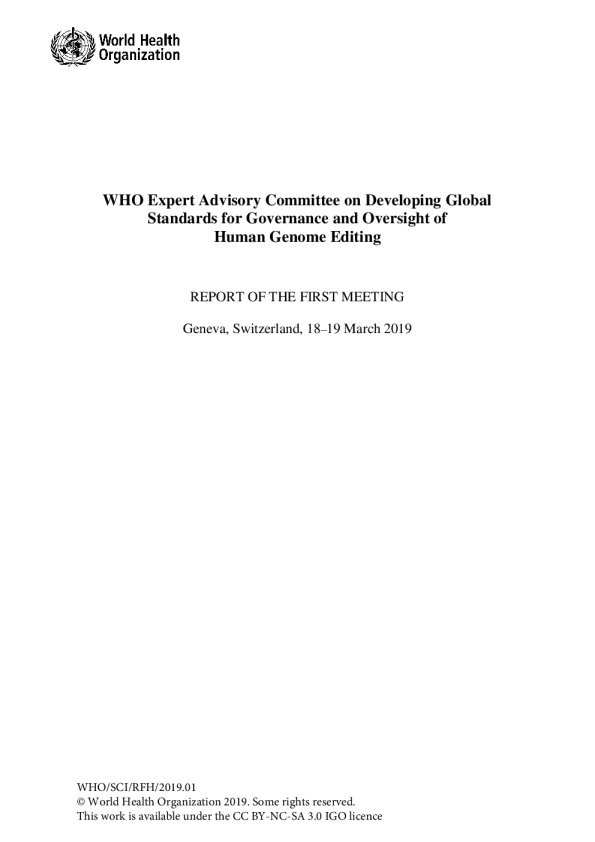 World Health Organization

WHO Expert Advisory Committee on Developing Global Standards for Governance and Oversight of Human Genome Editing

REPORT OF THE FIRST MEETING

Geneva, Switzerland, 18–19 March 2019

WHO/SCI/RFH/2019.01
© World Health Organization 2019. Some rights reserved.
This work is available under the CC BY-NC-SA 3.0 IGO licence